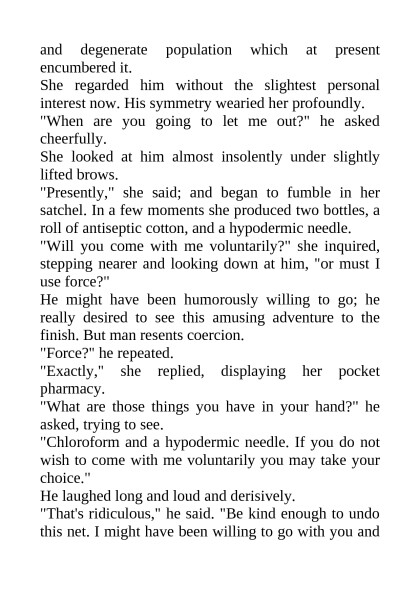 and degenerate population which at present encumbered it.
She regarded him without the slightest personal interest now. His symmetry wearied her profoundly.
"When are you going to let me out?" he asked cheerfully.
She looked at him almost insolently under slightly lifted brows.
"Presently," she said; and began to fumble in her satchel. In a few moments she produced two bottles, a roll of antiseptic cotton, and a hypodermic needle.
"Will you come with me voluntarily?" she inquired, stepping nearer and looking down at him, "or must I use force?"
He might have been humorously willing to go; he really desired to see this amusing adventure to the finish. But man resents coercion.
"Force?" he repeated.
"Exactly," she replied, displaying her pocket pharmacy.
"What are those things you have in your hand?" he asked, trying to see.
"Chloroform and a hypodermic needle. If you do not wish to come with me voluntarily you may take your choice."
He laughed long and loud and derisively.
"That's ridiculous," he said. "Be kind enough to undo this net. I might have been willing to go with you and